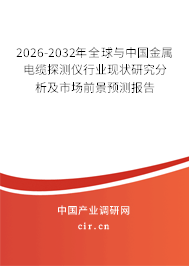 2026-2032年全球与中国金属电缆探测仪行业现状研究分析及市场前景预测报告

中国产业调研网

cir.cn